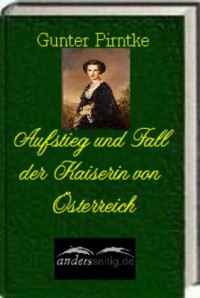 Gunter Pirntke

Aufstieg und Fall der Kaiserin von Österreich

andersseitig.de